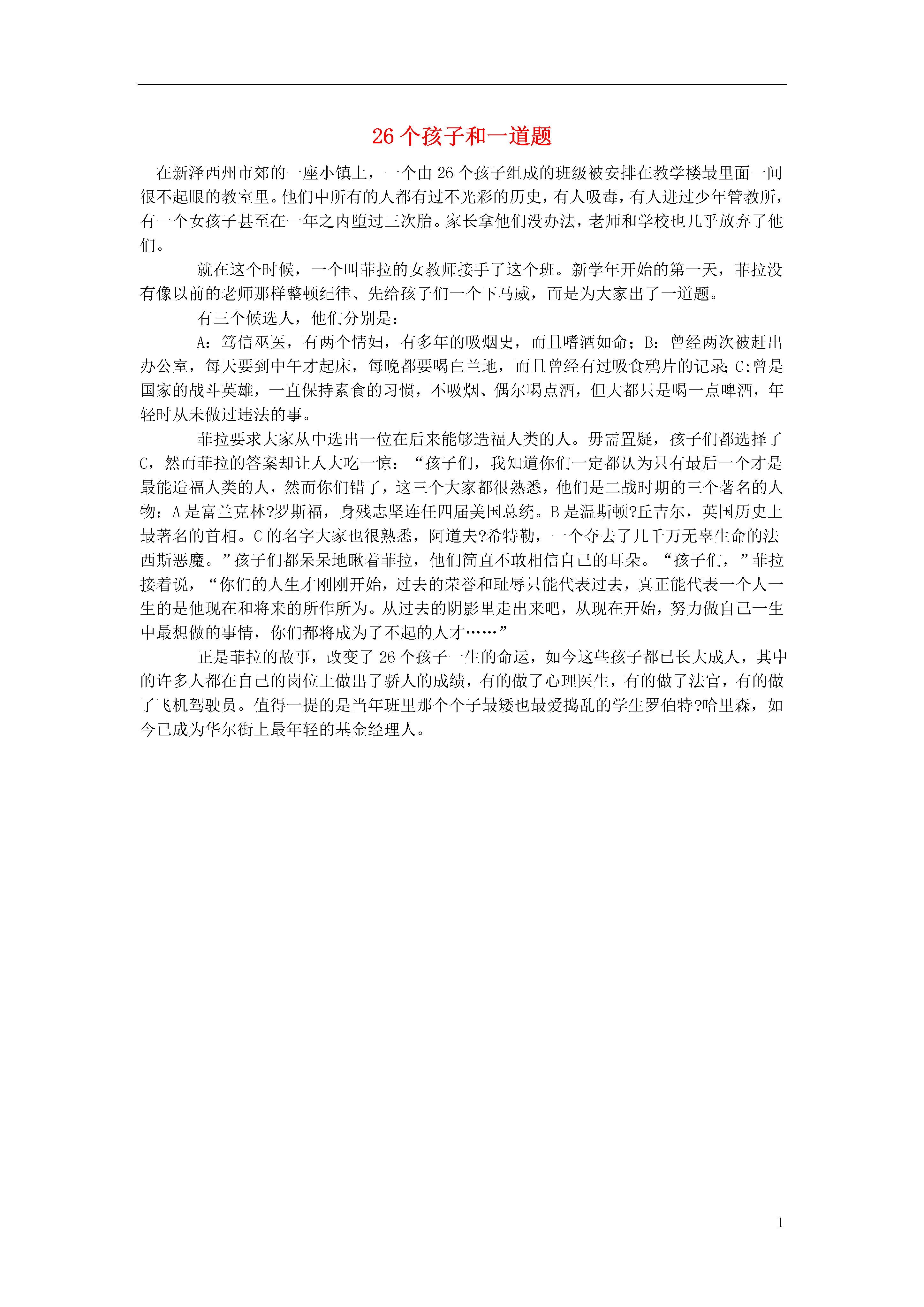 26 个孩子和一道题

在新泽西州市郊的一座小镇上，一个由 26 个孩子组成的班级被安排在教学楼最里面一间很不起眼的教室里。他们中所有的人都有过不光彩的历史，有人吸毒，有人进过少年管教所，有一个女孩子甚至在一年之内堕过三次胎。家长拿他们没办法，老师和学校也几乎放弃了他们。

就在这个时候，一个叫菲拉的女教师接手了这个班。新学年开始的第一天，菲拉没有像以前的老师那样整顿纪律、先给孩子们一个下马威，而是为大家出了一道题。

有三个候选人，他们分别是：

A：笃信巫医，有两个情妇，有多年的吸烟史，而且嗜酒如命；B：曾经两次被赶出办公室，每天要到中午才起床，每晚都要喝白兰地，而且曾经有过吸食鸦片的记录；C:曾是国家的战斗英雄，一直保持素食的习惯，不吸烟、偶尔喝点酒，但大都只是喝一点啤酒，年轻时从未做过违法的事。

菲拉要求大家从中选出一位在后来能够造福人类的人。毋需置疑，孩子们都选择了 C，然而菲拉的答案却让人大吃一惊：“孩子们，我知道你们一定都认为只有最后一个才是最能造福人类的人，然而你们错了，这三个大家都很熟悉，他们是二战时期的三个著名的人物：A 是富兰克林?罗斯福，身残志坚连任四届美国总统。B 是温斯顿?丘吉尔，英国历史上最著名的首相。C 的名字大家也很熟悉，阿道夫?希特勒，一个夺去了几千万无辜生命的法西斯恶魔。”孩子们都呆呆地瞅着菲拉，他们简直不敢相信自己的耳朵。“孩子们，”菲拉接着说，“你们的人生才刚刚开始，过去的荣誉和耻辱只能代表过去，真正能代表一个人一生的是他现在和将来的所作所为。从过去的阴影里走出来吧，从现在开始，努力做自己一生中最想做的事情，你们都将成为了不起的人才……”

正是菲拉的故事，改变了 26 个孩子一生的命运，如今这些孩子都已长大成人，其中的许多人都在自己的岗位上做出了骄人的成绩，有的做了心理医生，有的做了法官，有的做了飞机驾驶员。值得一提的是当年班里那个个子最矮也最爱捣乱的学生罗伯特?哈里森，如今已成为华尔街上最年轻的基金经理人。

1